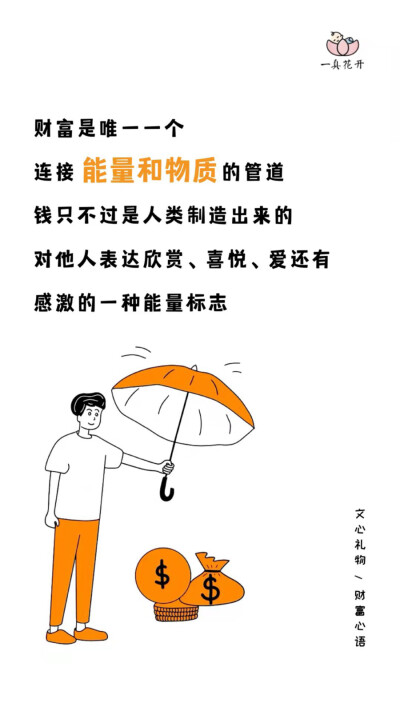 一朵花开

财富是唯一一个
连接能量和物质的管道
钱只不过是人类制造出来的
对他人表达欣赏、喜悦、爱还有
感激的一种能量标志

$
$

文心礼物 / 财富心语